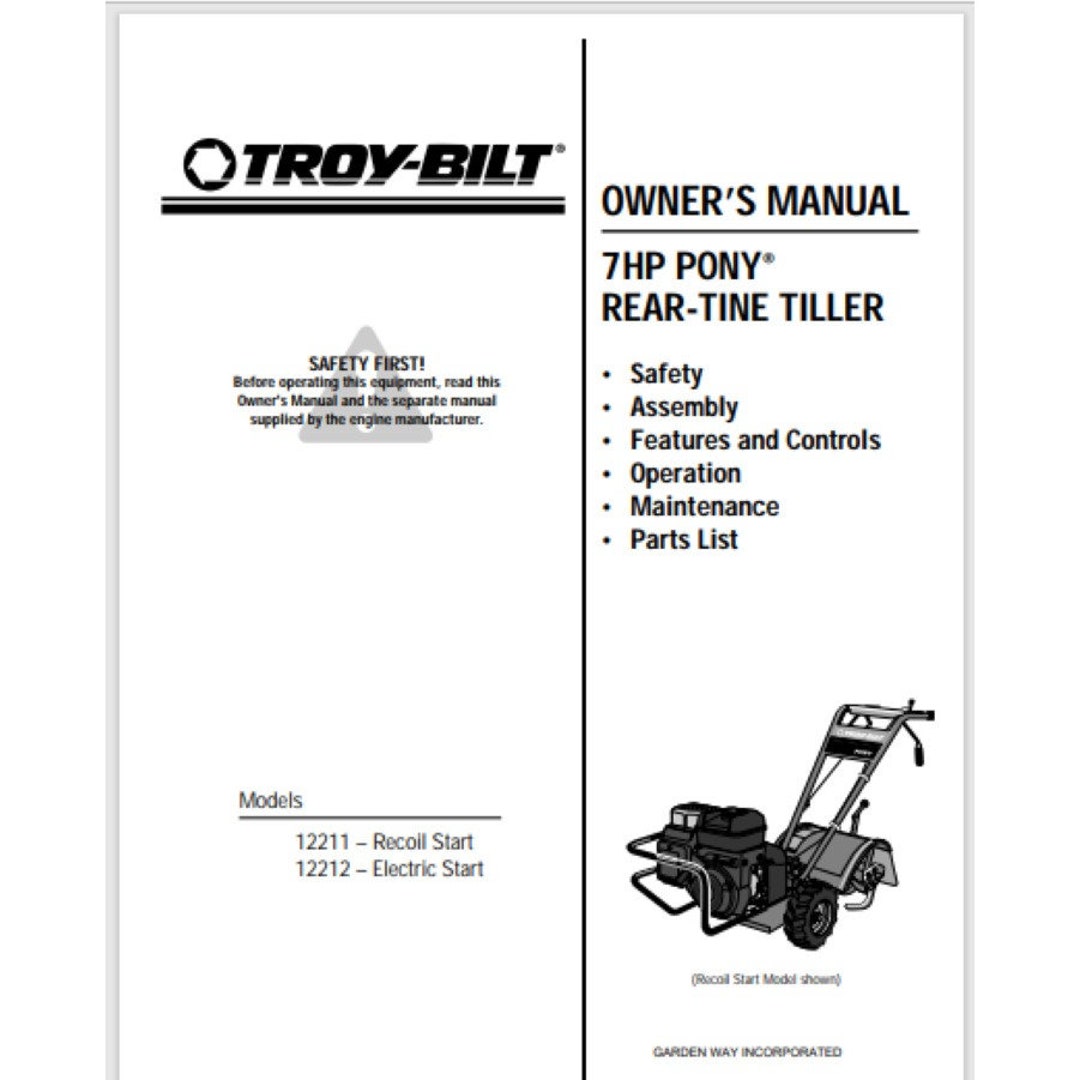 TROY-BILT®

SAFETY FIRST!
Before operating this equipment, read this Owner's Manual and the separate manual supplied by the engine manufacturer.

Models
12211 – Recoil Start
12212 – Electric Start

OWNER'S MANUAL

7HP PONY®
REAR-TINE TILLER

• Safety
• Assembly
• Features and Controls
• Operation
• Maintenance
• Parts List

(Recoil Start Model shown)

GARDEN WAY INCORPORATED